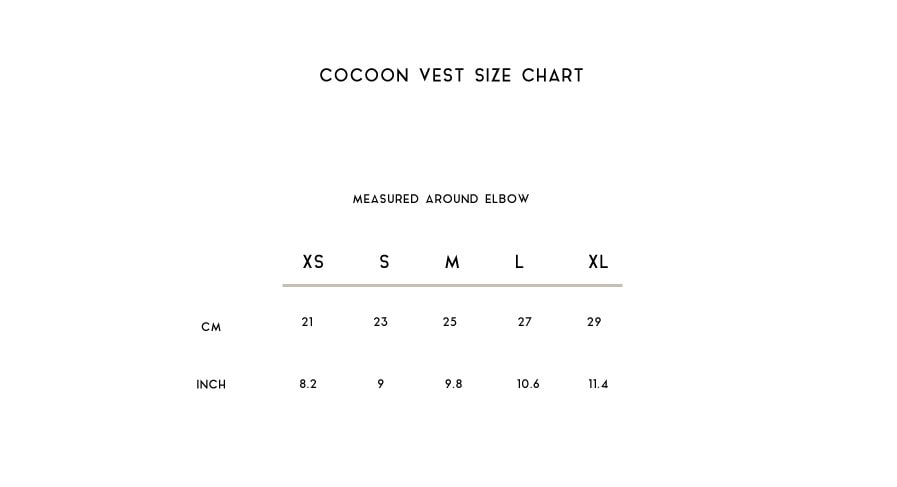 COCOON VEST SIZE CHART

MEASURED AROUND ELBOW

|  | XS | S | M | L | XL |
|---|---|---|---|---|---|
| CM | 21 | 23 | 25 | 27 | 29 |
| INCH | 8.2 | 9 | 9.8 | 10.6 | 11.4 |